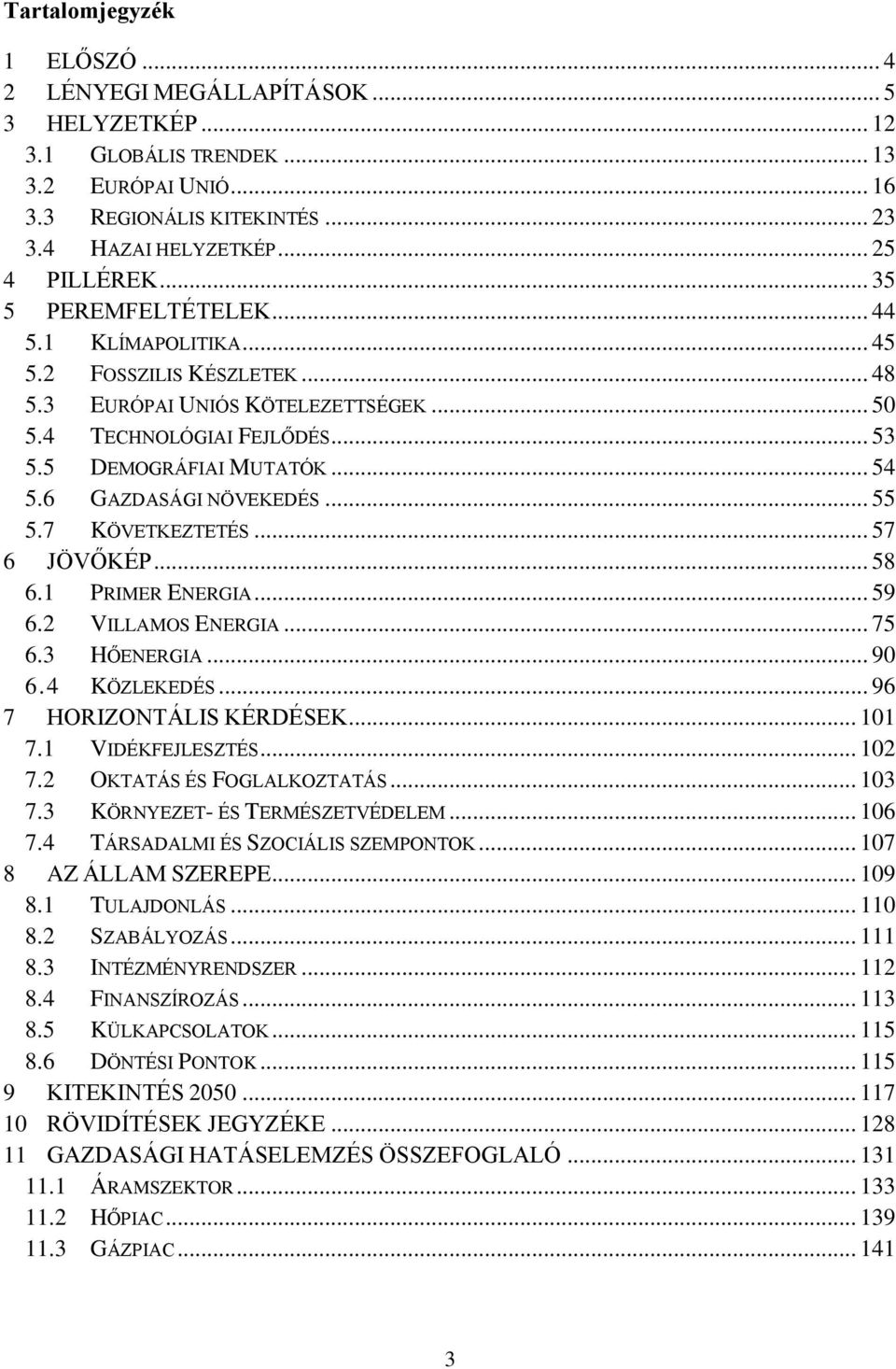 Tartalomjegyzék

1 ELŐSZÓ ... 4
2 LÉNYEGI MEGÁLLAPÍTÁSOK ... 5
3 HELYZETKÉP ... 12
3.1 GLOBÁLIS TRENDEK ... 13
3.2 EURÓPAI UNIÓ ... 16
3.3 REGIONÁLIS KITEKINTÉS ... 23
3.4 HAZAI HELYZETKÉP ... 25
4 PILLÉREK ... 35
5 PEREMFELTÉTELEK ... 44
5.1 KLÍMAPOLITIKA ... 45
5.2 FOSSZILIS KÉSZLETEK ... 48
5.3 EURÓPAI UNIÓS KÖTELEZETTSÉGEK ... 50
5.4 TECHNOLÓGIAI FEJLŐDÉS ... 53
5.5 DEMOGRÁFIAI MUTATÓK ... 54
5.6 GAZDASÁGI NÖVEKEDÉS ... 55
5.7 KÖVETKEZTETÉS ... 57
6 JÖVŐKÉP ... 58
6.1 PRIMER ENERGIA ... 59
6.2 VILLAMOS ENERGIA ... 75
6.3 HŐENERGIA ... 90
6.4 KÖZLEKEDÉS ... 96
7 HORIZONTÁLIS KÉRDÉSEK ... 101
7.1 VIDÉKFEJLESZTÉS ... 102
7.2 OKTATÁS ÉS FOGLALKOZTATÁS ... 103
7.3 KÖRNYEZET- ÉS TERMÉSZETVÉDELEM ... 106
7.4 TÁRSADALMI ÉS SZOCIÁLIS SZEMPONTOK ... 107
8 AZ ÁLLAM SZEREPE ... 109
8.1 TULAJDONLÁS ... 110
8.2 SZABÁLYOZÁS ... 111
8.3 INTÉZMÉNYRENDSZER ... 112
8.4 FINANSZÍROZÁS ... 113
8.5 KÜLKAPCSOLATOK ... 115
8.6 DÖNTÉSI PONTOK ... 115
9 KITEKINTÉS 2050 ... 117
10 RÖVIDÍTÉSEK JEGYZÉKE ... 128
11 GAZDASÁGI HATÁSELEMZÉS ÖSSZEFOGLALÓ ... 131
11.1 ÁRAMSZEKTOR ... 133
11.2 HŐPIAC ... 139
11.3 GÁZPIAC ... 141

3